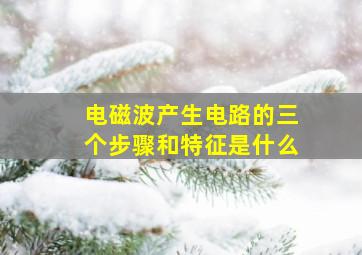 电磁波产生电路的三个步骤和特征是什么